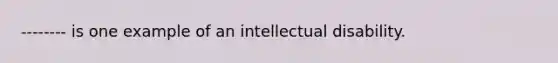 -------- is one example of an intellectual disability.